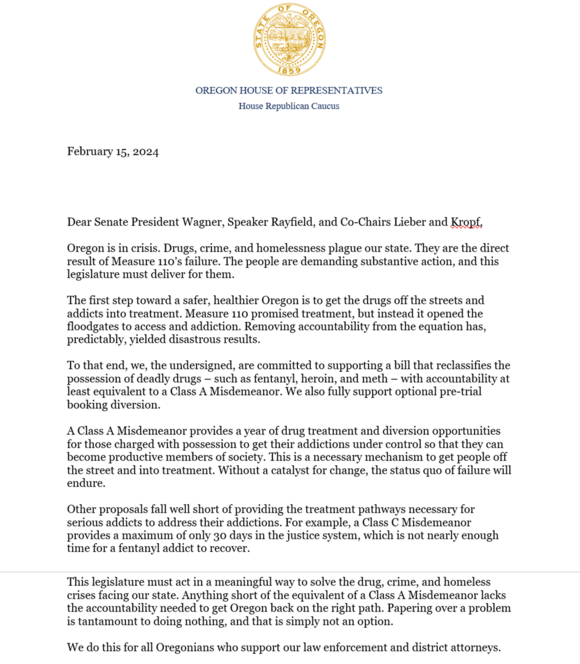 STATE OF OREGON
1859

OREGON HOUSE OF REPRESENTATIVES
House Republican Caucus

February 15, 2024

Dear Senate President Wagner, Speaker Rayfield, and Co-Chairs Lieber and Kropf,

Oregon is in crisis. Drugs, crime, and homelessness plague our state. They are the direct result of Measure 110's failure. The people are demanding substantive action, and this legislature must deliver for them.

The first step toward a safer, healthier Oregon is to get the drugs off the streets and addicts into treatment. Measure 110 promised treatment, but instead it opened the floodgates to access and addiction. Removing accountability from the equation has, predictably, yielded disastrous results.

To that end, we, the undersigned, are committed to supporting a bill that reclassifies the possession of deadly drugs – such as fentanyl, heroin, and meth – with accountability at least equivalent to a Class A Misdemeanor. We also fully support optional pre-trial booking diversion.

A Class A Misdemeanor provides a year of drug treatment and diversion opportunities for those charged with possession to get their addictions under control so that they can become productive members of society. This is a necessary mechanism to get people off the street and into treatment. Without a catalyst for change, the status quo of failure will endure.

Other proposals fall well short of providing the treatment pathways necessary for serious addicts to address their addictions. For example, a Class C Misdemeanor provides a maximum of only 30 days in the justice system, which is not nearly enough time for a fentanyl addict to recover.

This legislature must act in a meaningful way to solve the drug, crime, and homeless crises facing our state. Anything short of the equivalent of a Class A Misdemeanor lacks the accountability needed to get Oregon back on the right path. Papering over a problem is tantamount to doing nothing, and that is simply not an option.

We do this for all Oregonians who support our law enforcement and district attorneys.